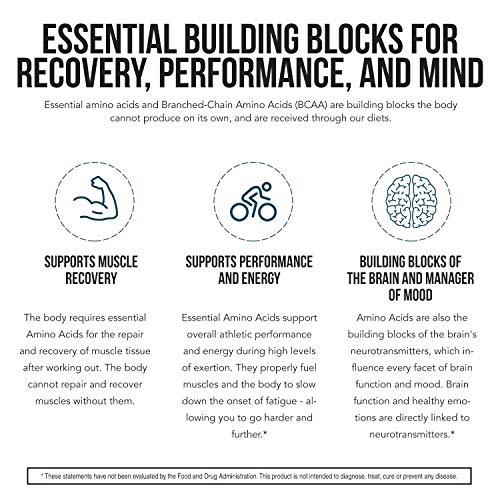 ESSENTIAL BUILDING BLOCKS FOR RECOVERY, PERFORMANCE, AND MIND

Essential amino acids and Branched-Chain Amino Acids (BCAA) are building blocks the body cannot produce on its own, and are received through our diets.

SUPPORTS MUSCLE RECOVERY

The body requires essential Amino Acids for the repair and recovery of muscle tissue after working out. The body cannot repair and recover muscles without them.

SUPPORTS PERFORMANCE AND ENERGY

Essential Amino Acids support overall athletic performance and energy during high levels of exertion. They properly fuel muscles and the body to slow down the onset of fatigue - allowing you to go harder and further.*

BUILDING BLOCKS OF THE BRAIN AND MANAGER OF MOOD

Amino Acids are also the building blocks of the brain's neurotransmitters, which influence every facet of brain function and mood. Brain function and healthy emotions are directly linked to neurotransmitters.*

* These statements have not been evaluated by the Food and Drug Administration. This product is not intended to diagnose, treat, cure or prevent any disease.